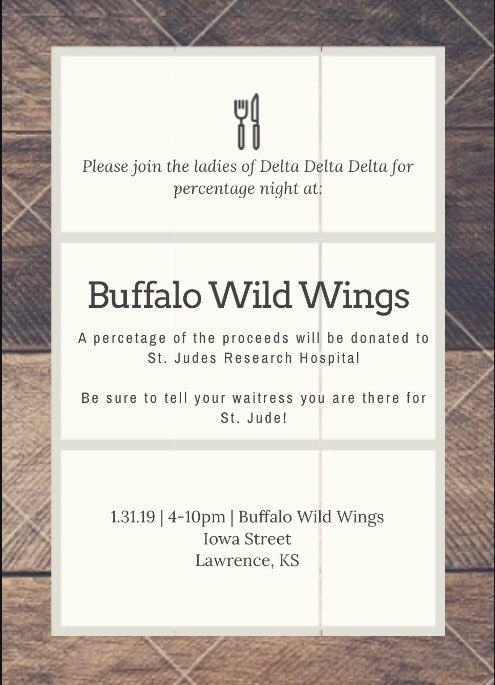 Please join the ladies of Delta Delta Delta for percentage night at:

Buffalo Wild Wings

A percetage of the proceeds will be donated to St. Judes Research Hospital

Be sure to tell your waitress you are there for St. Jude!

1.31.19 | 4-10pm | Buffalo Wild Wings
Iowa Street
Lawrence, KS